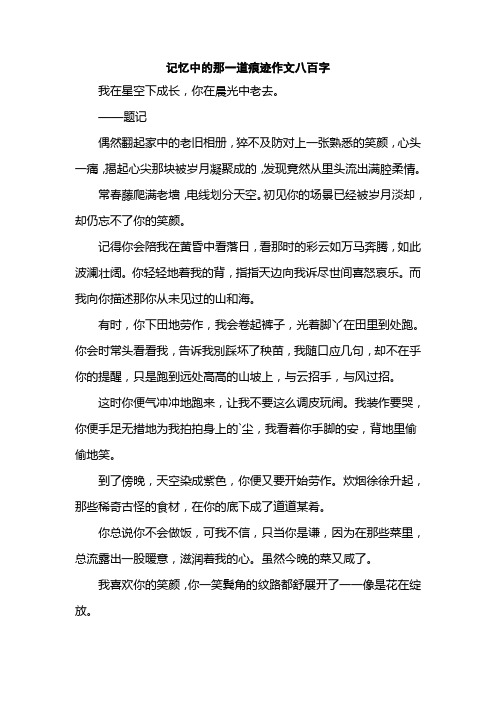 记忆中的那一道痕迹作文八百字

我在星空下成长，你在晨光中老去。

——题记

偶然翻起家中的老旧相册，猝不及防对上一张熟悉的笑颜，心头一痛，揭起心尖那块被岁月凝聚成的，发现竟然从里头流出满腔柔情。

常春藤爬满老墙，电线划分天空。初见你的场景已经被岁月淡却，却仍忘不了你的笑颜。

记得你会陪我在黄昏中看落日，看那时的彩云如万马奔腾，如此波澜壮阔。你轻轻地着我的背，指指天边向我诉尽世间喜怒哀乐。而我向你描述那你从未见过的山和海。

有时，你下田地劳作，我会卷起裤子，光着脚丫在田里到处跑。你会时常头看看我，告诉我别踩坏了秧苗，我随口应几句，却不在乎你的提醒，只是跑到远处高高的山坡上，与云招手，与风过招。

这时你便气冲冲地跑来，让我不要这么调皮玩闹。我装作要哭，你便手足无措地为我拍拍身上的`尘，我看着你手脚的安，背地里偷偷地笑。

到了傍晚，天空染成紫色，你便又要开始劳作。炊烟徐徐升起，那些稀奇古怪的食材，在你的底下成了道道某肴。

你总说你不会做饭，可我不信，只当你是谦，因为在那些菜里，总流露出一股暖意，滋润着我的心。虽然今晚的菜又咸了。

我喜欢你的笑颜，你一笑鬓角的纹路都舒展开了——像是花在绽放。